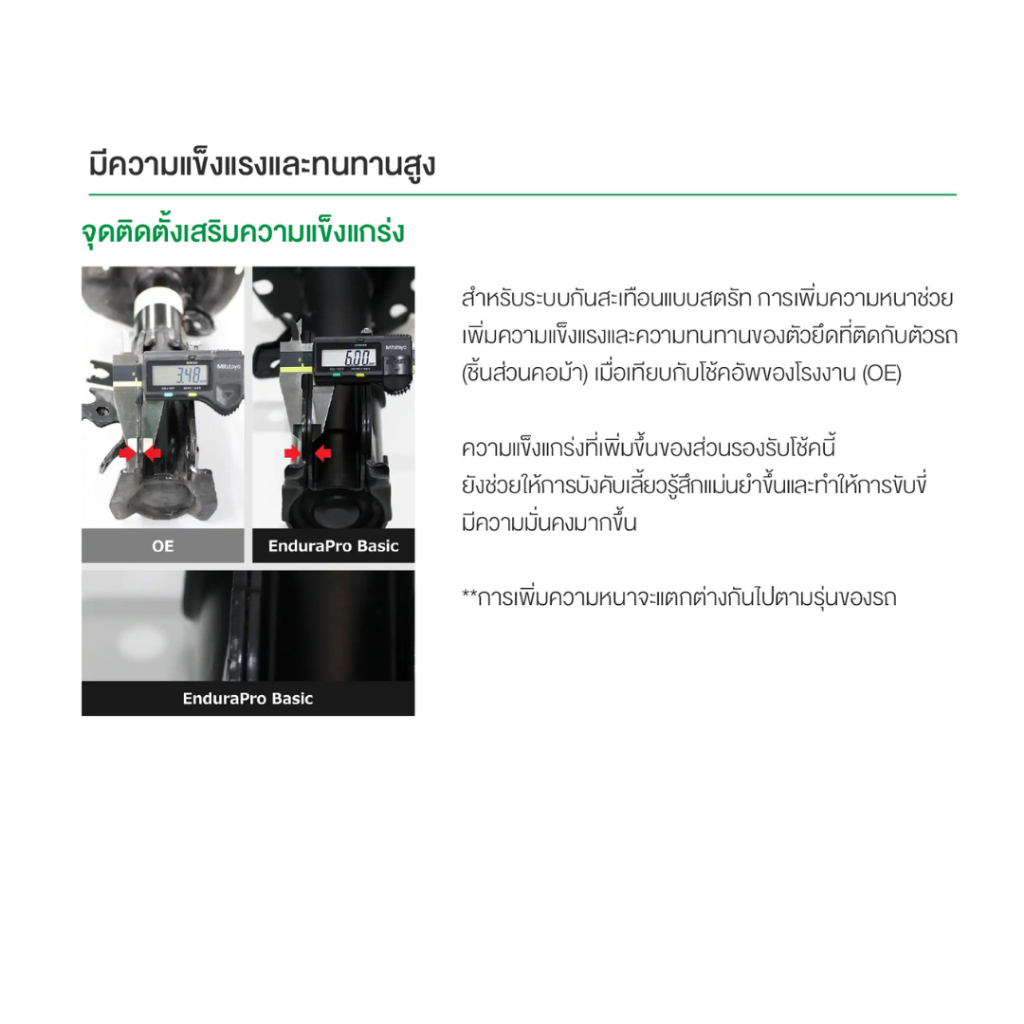 มีความแข็งแรงและทนทานสูง

จุดติดตั้งเสริมความแข็งแกร่ง

3.48

6.00

OE

EnduraPro Basic

EnduraPro Basic

สำหรับระบบกันสะเทือนแบบสตรัท การเพิ่มความหนาช่วยเพิ่มความแข็งแรงและความทนทานของตัวยึดที่ติดกับตัวรถ (ชิ้นส่วนคอม้า) เมื่อเทียบกับโช้คอัพของโรงงาน (OE)

ความแข็งแกร่งที่เพิ่มขึ้นของส่วนรองรับโช้คนี้ยังช่วยให้การบังคับเลี้ยวรู้สึกแม่นยำขึ้นและทำให้การขับขี่มีความมั่นคงมากขึ้น

**การเพิ่มความหนาจะแตกต่างกันไปตามรุ่นของรถ